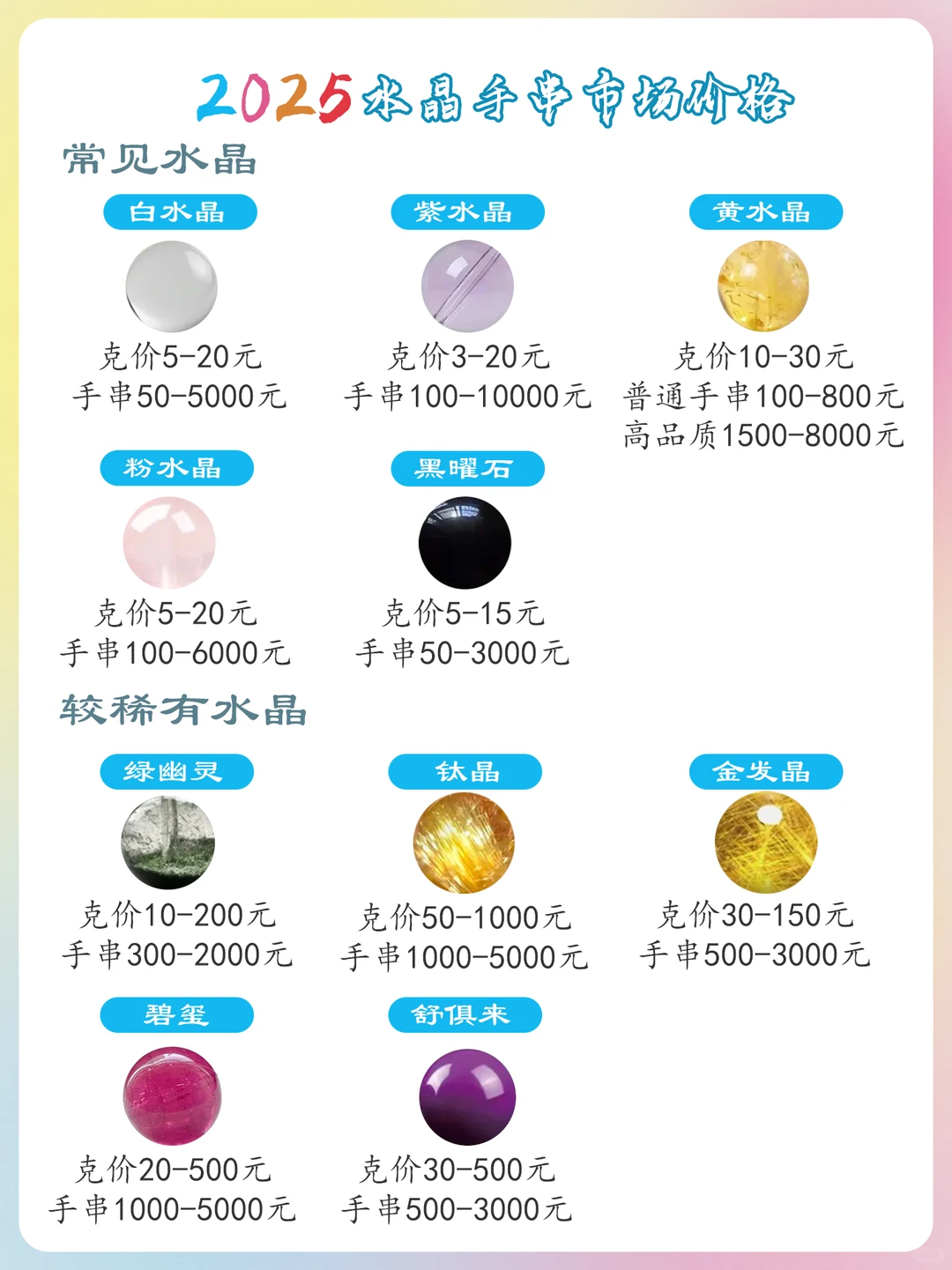 2025水晶手串市场价格

常见水晶

白水晶
克价5-20元
手串50-5000元

紫水晶
克价3-20元
手串100-10000元

黄水晶
克价10-30元
普通手串100-800元
高品质1500-8000元

粉水晶
克价5-20元
手串100-6000元

黑曜石
克价5-15元
手串50-3000元

较稀有水晶

绿幽灵
克价10-200元
手串300-2000元

钛晶
克价50-1000元
手串1000-5000元

金发晶
克价30-150元
手串500-3000元

碧玺
克价20-500元
手串1000-5000元

舒俱来
克价30-500元
手串500-3000元